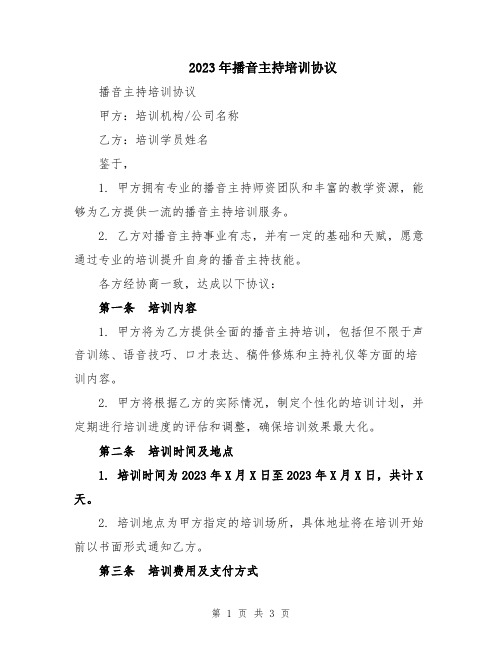 2023年播音主持培训协议

播音主持培训协议

甲方：培训机构/公司名称

乙方：培训学员姓名

鉴于，

1. 甲方拥有专业的播音主持师资团队和丰富的教学资源，能够为乙方提供一流的播音主持培训服务。

2. 乙方对播音主持事业有志，并有一定的基础和天赋，愿意通过专业的培训提升自身的播音主持技能。

各方经协商一致，达成以下协议：

第一条 培训内容

1. 甲方将为乙方提供全面的播音主持培训，包括但不限于声音训练、语音技巧、口才表达、稿件修炼和主持礼仪等方面的培训内容。

2. 甲方将根据乙方的实际情况，制定个性化的培训计划，并定期进行培训进度的评估和调整，确保培训效果最大化。

第二条 培训时间及地点

1. 培训时间为2023年X月X日至2023年X月X日，共计X天。

2. 培训地点为甲方指定的培训场所，具体地址将在培训开始前以书面形式通知乙方。

第三条 培训费用及支付方式

第 1 页 共 3 页